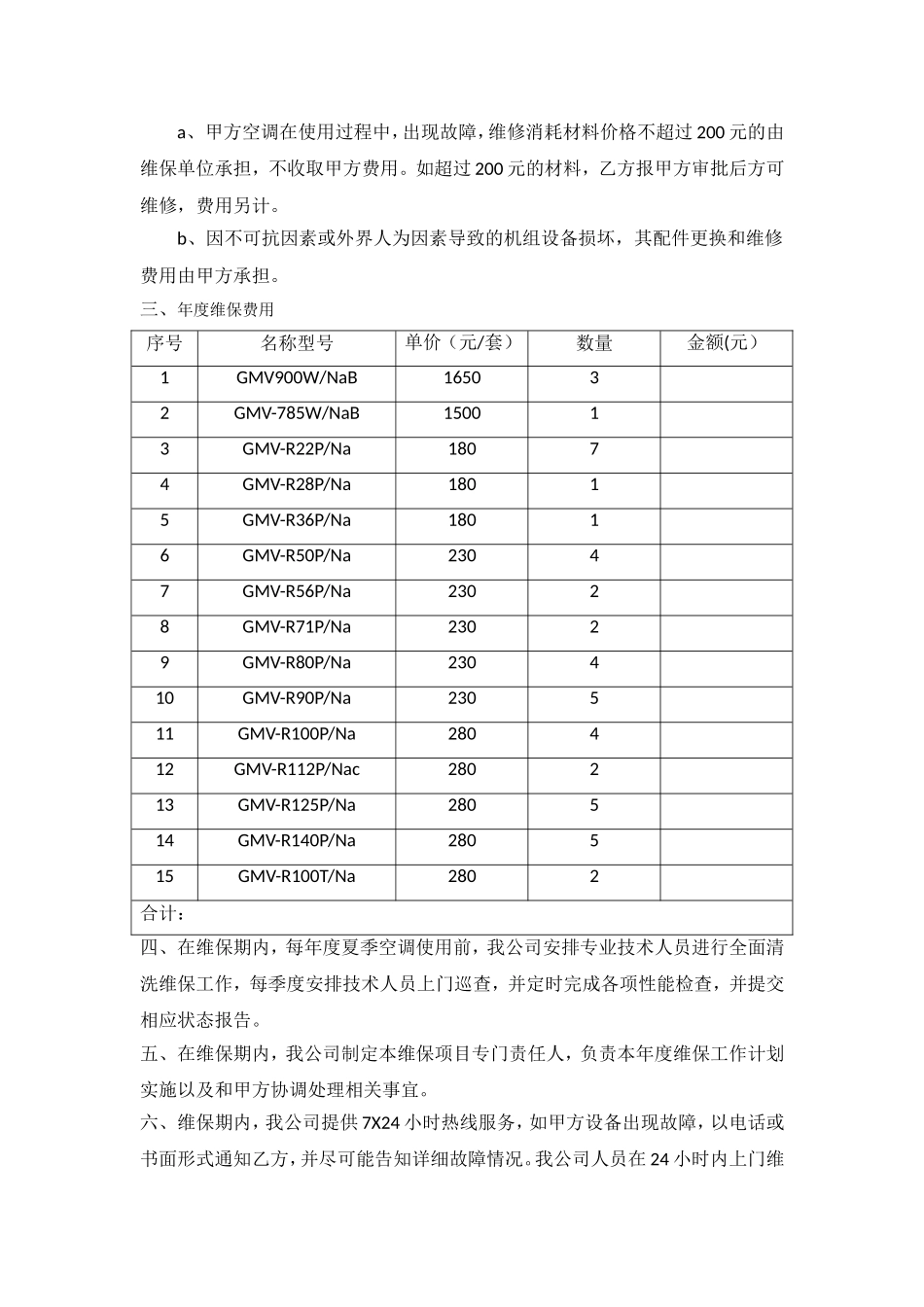 a、甲方空调在使用过程中，出现故障，维修消耗材料价格不超过 200 元的由维保单位承担，不收取甲方费用。如超过 200 元的材料，乙方报甲方审批后方可维修，费用另计。

b、因不可抗因素或外界人为因素导致的机组设备损坏，其配件更换和维修费用由甲方承担。

三、年度维保费用

| 序号 | 名称型号 | 单价（元/套） | 数量 | 金额(元） |
|---|---|---|---|---|
| 1 | GMV900W/NaB | 1650 | 3 | |
| 2 | GMV-785W/NaB | 1500 | 1 | |
| 3 | GMV-R22P/Na | 180 | 7 | |
| 4 | GMV-R28P/Na | 180 | 1 | |
| 5 | GMV-R36P/Na | 180 | 1 | |
| 6 | GMV-R50P/Na | 230 | 4 | |
| 7 | GMV-R56P/Na | 230 | 2 | |
| 8 | GMV-R71P/Na | 230 | 2 | |
| 9 | GMV-R80P/Na | 230 | 4 | |
| 10 | GMV-R90P/Na | 230 | 5 | |
| 11 | GMV-R100P/Na | 280 | 4 | |
| 12 | GMV-R112P/Nac | 280 | 2 | |
| 13 | GMV-R125P/Na | 280 | 5 | |
| 14 | GMV-R140P/Na | 280 | 5 | |
| 15 | GMV-R100T/Na | 280 | 2 | |
| 合计： | | | | |

四、在维保期内，每年度夏季空调使用前，我公司安排专业技术人员进行全面清洗维保工作，每季度安排技术人员上门巡查，并定时完成各项性能检查，并提交相应状态报告。

五、在维保期内，我公司制定本维保项目专门责任人，负责本年度维保工作计划实施以及和甲方协调处理相关事宜。

六、维保期内，我公司提供 7X24 小时热线服务，如甲方设备出现故障，以电话或书面形式通知乙方，并尽可能告知详细故障情况。我公司人员在 24 小时内上门维